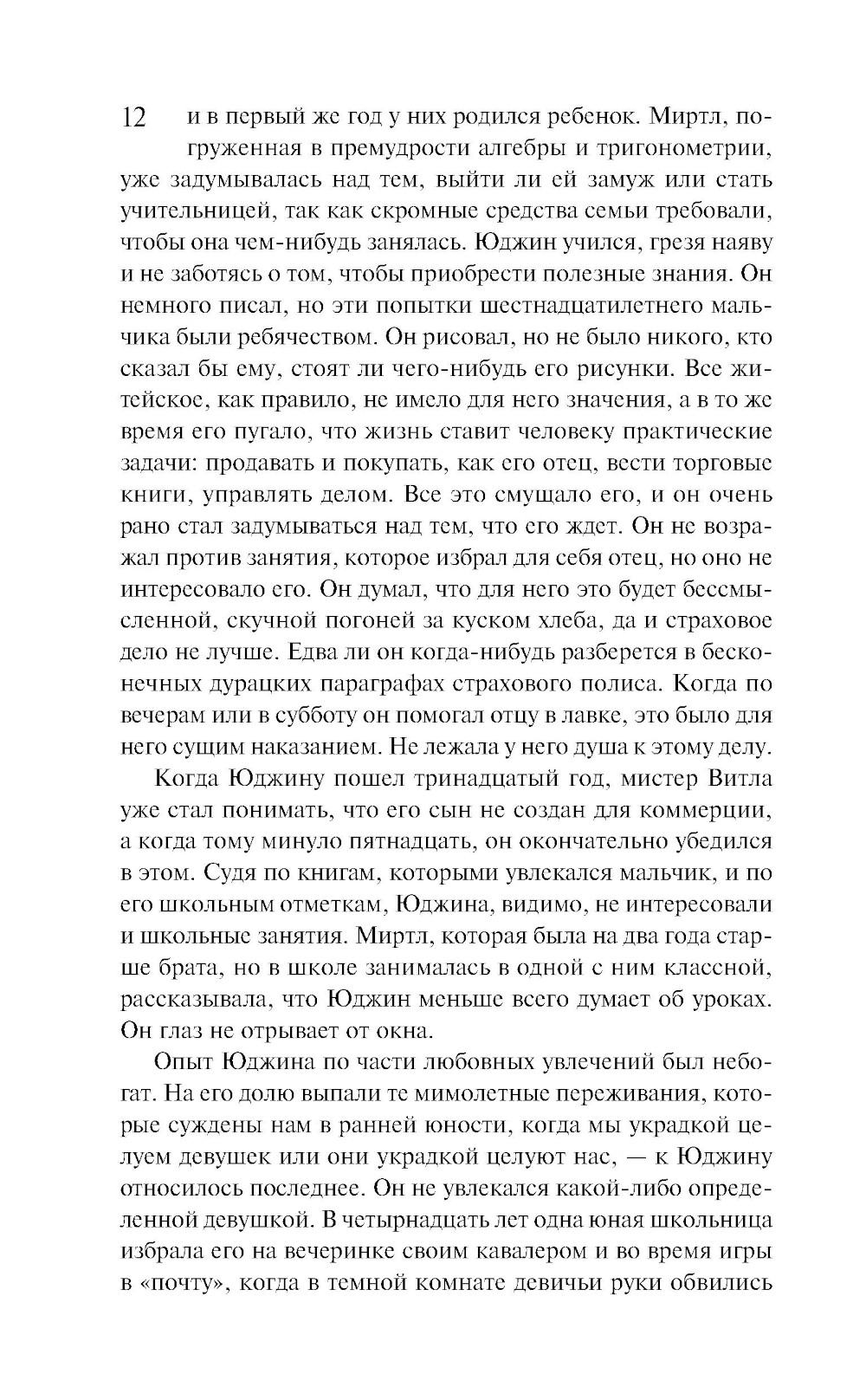 12

и в первый же год у них родился ребенок. Миртл, погруженная в премудрости алгебры и тригонометрии, уже задумывалась над тем, выйти ли ей замуж или стать учительницей, так как скромные средства семьи требовали, чтобы она чем-нибудь занялась. Юджин учился, грезя наяву и не заботясь о том, чтобы приобрести полезные знания. Он немного писал, но эти попытки шестнадцатилетнего мальчика были ребячеством. Он рисовал, но не было никого, кто сказал бы ему, стоят ли чего-нибудь его рисунки. Все житейское, как правило, не имело для него значения, а в то же время его пугало, что жизнь ставит человеку практические задачи: продавать и покупать, как его отец, вести торговые книги, управлять делом. Все это смущало его, и он очень рано стал задумываться над тем, что его ждет. Он не возражал против занятия, которое избрал для себя отец, но оно не интересовало его. Он думал, что для него это будет бессмысленной, скучной погоней за куском хлеба, да и страховое дело не лучше. Едва ли он когда-нибудь разберется в бесконечных дурацких параграфах страхового полиса. Когда по вечерам или в субботу он помогал отцу в лавке, это было для него сущим наказанием. Не лежала у него душа к этому делу.

Когда Юджину пошел тринадцатый год, мистер Витла уже стал понимать, что его сын не создан для коммерции, а когда тому минуло пятнадцать, он окончательно убедился в этом. Судя по книгам, которыми увлекался мальчик, и по его школьным отметкам, Юджина, видимо, не интересовали и школьные занятия. Миртл, которая была на два года старше брата, но в школе занималась в одной с ним классной, рассказывала, что Юджин меньше всего думает об уроках. Он глаз не отрывает от окна.

Опыт Юджина по части любовных увлечений был небогат. На его долю выпали те мимолетные переживания, которые суждены нам в ранней юности, когда мы украдкой целуем девушек или они украдкой целуют нас, — к Юджину относилось последнее. Он не увлекался какой-либо определенной девушкой. В четырнадцать лет одна юная школьница избрала его на вечеринке своим кавалером и во время игры в «почту», когда в темной комнате девичьи руки обвились